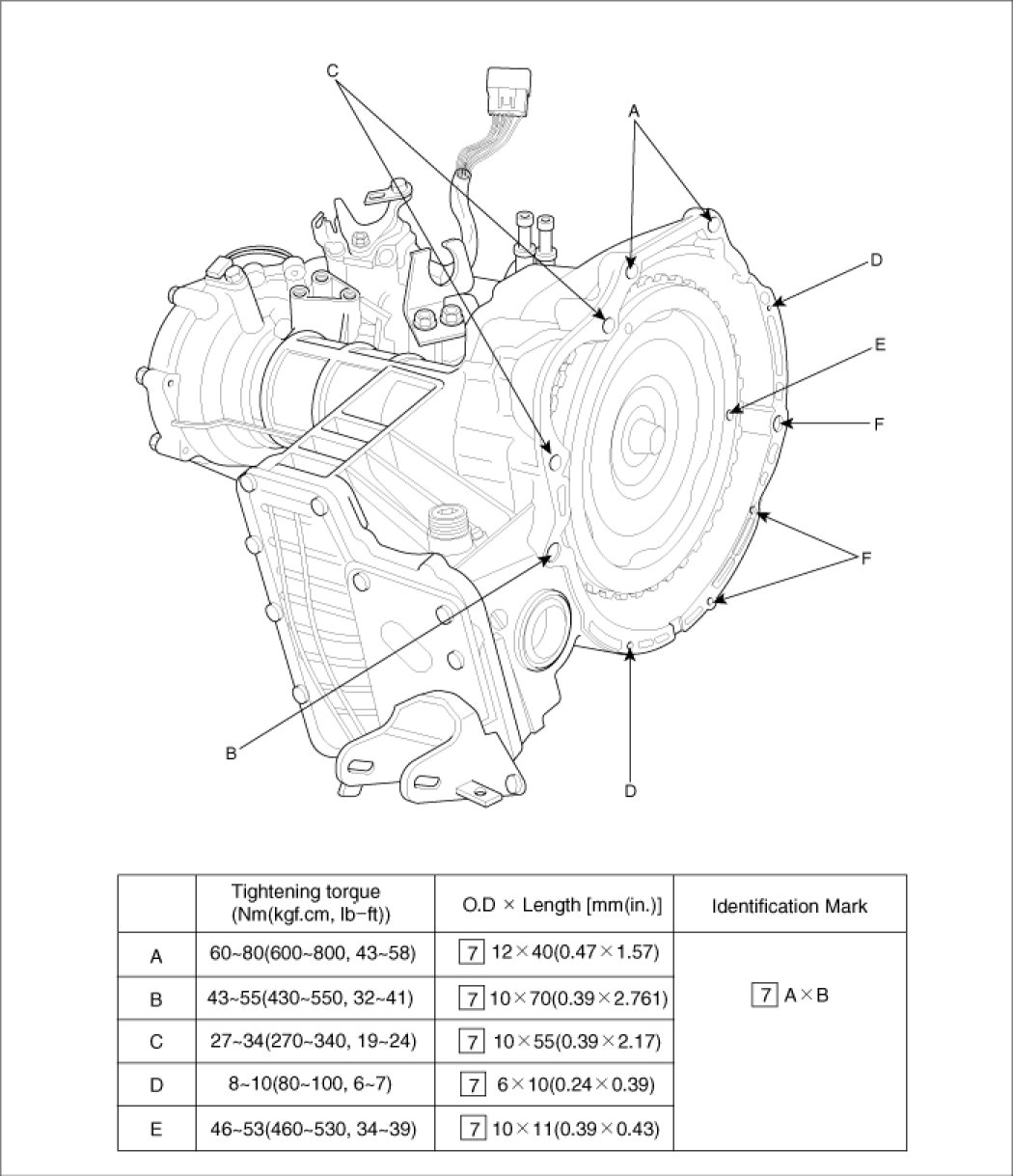 C

A

D

E

F

F

B

D

|  | Tightening torque (Nm(kgf.cm, lb-ft)) | O.D × Length [mm(in.)] | Identification Mark |
|---|---|---|---|
| A | 60~80(600~800, 43~58) | 7 12×40(0.47×1.57) | 7 A×B |
| B | 43~55(430~550, 32~41) | 7 10×70(0.39×2.761) |  |
| C | 27~34(270~340, 19~24) | 7 10×55(0.39×2.17) |  |
| D | 8~10(80~100, 6~7) | 7 6×10(0.24×0.39) |  |
| E | 46~53(460~530, 34~39) | 7 10×11(0.39×0.43) |  |